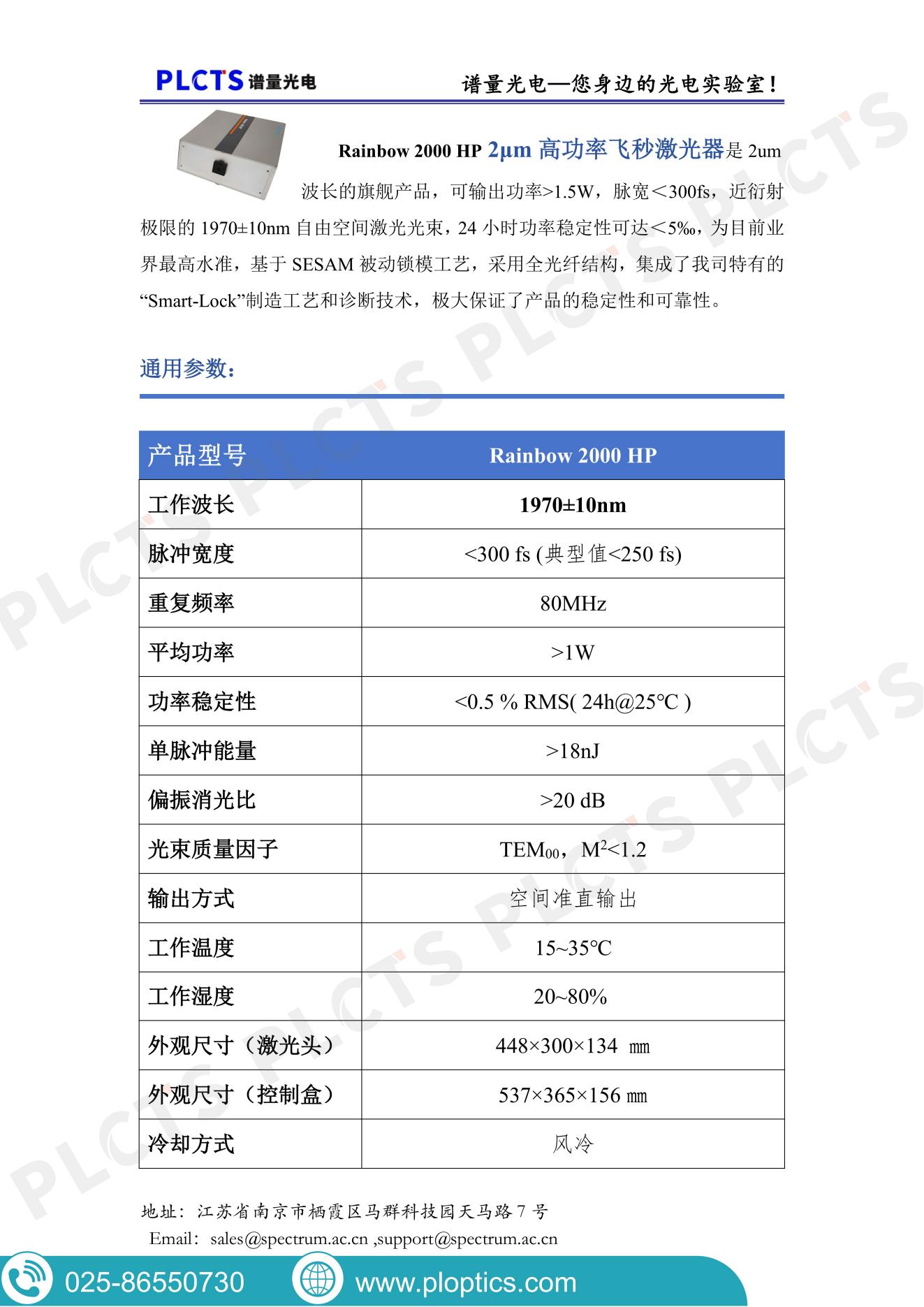 PLCTS 谱量光电

谱量光电—您身边的光电实验室！

Rainbow 2000 HP 2μm 高功率飞秒激光器是 2um 波长的旗舰产品，可输出功率>1.5W，脉宽＜300fs，近衍射极限的 1970±10nm 自由空间激光光束，24 小时功率稳定性可达＜5‰，为目前业界最高水准，基于 SESAM 被动锁模工艺，采用全光纤结构，集成了我司特有的“Smart-Lock”制造工艺和诊断技术，极大保证了产品的稳定性和可靠性。

通用参数：

| 产品型号 | Rainbow 2000 HP |
|---|---|
| 工作波长 | 1970±10nm |
| 脉冲宽度 | <300 fs (典型值<250 fs) |
| 重复频率 | 80MHz |
| 平均功率 | >1W |
| 功率稳定性 | <0.5 % RMS( 24h@25℃ ) |
| 单脉冲能量 | >18nJ |
| 偏振消光比 | >20 dB |
| 光束质量因子 | $TEM_{00}$，$M^2$<1.2 |
| 输出方式 | 空间准直输出 |
| 工作温度 | 15~35℃ |
| 工作湿度 | 20~80% |
| 外观尺寸（激光头） | 448×300×134 ㎜ |
| 外观尺寸（控制盒） | 537×365×156 ㎜ |
| 冷却方式 | 风冷 |

地址：江苏省南京市栖霞区马群科技园天马路 7 号
Email：sales@spectrum.ac.cn ,support@spectrum.ac.cn

025-86550730 www.ploptics.com